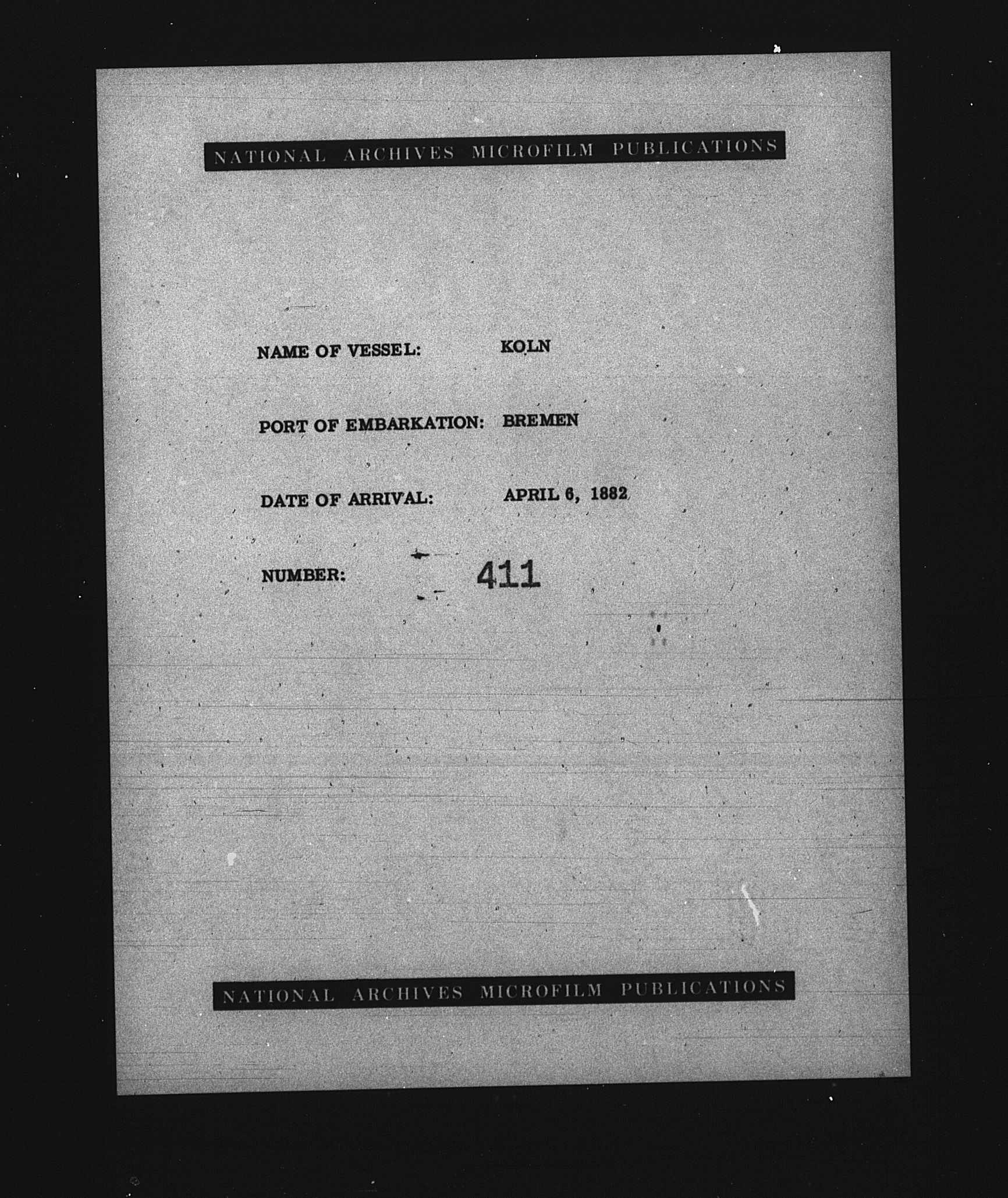 NATIONAL ARCHIVES MICROFILM PUBLICATIONS

NAME OF VESSEL: KOLN

PORT OF EMBARKATION: BREMEN

DATE OF ARRIVAL: APRIL 6, 1882

NUMBER: 411

NATIONAL ARCHIVES MICROFILM PUBLICATIONS